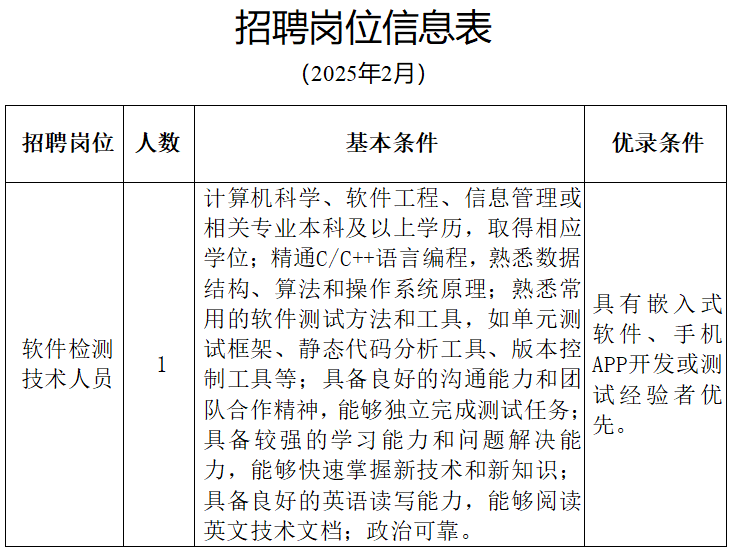 招聘岗位信息表

（2025年2月）

| 招聘岗位 | 人数 | 基本条件 | 优录条件 |
|---|---|---|---|
| 软件检测技术人员 | 1 | 计算机科学、软件工程、信息管理或相关专业本科及以上学历，取得相应学位；精通C/C++语言编程，熟悉数据结构、算法和操作系统原理；熟悉常用的软件测试方法和工具，如单元测试框架、静态代码分析工具、版本控制工具等；具备良好的沟通能力和团队合作精神，能够独立完成测试任务；具备较强的学习能力和问题解决能力，能够快速掌握新技术和新知识；具备良好的英语读写能力，能够阅读英文技术文档；政治可靠。 | 具有嵌入式软件、手机APP开发或测试经验者优先。 |